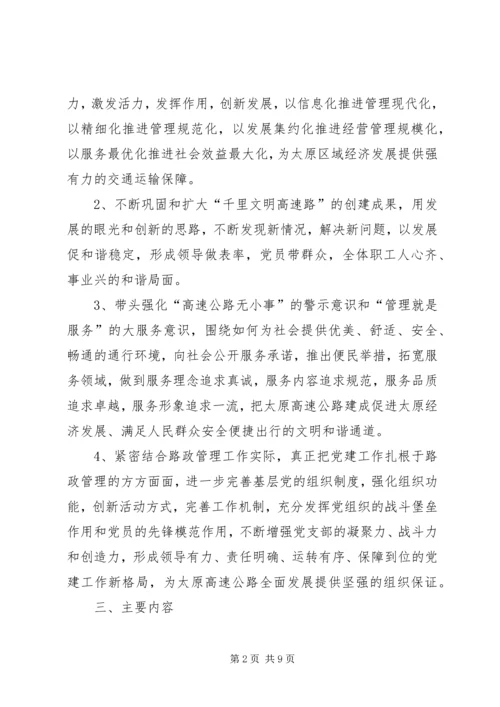 力，激发活力，发挥作用，创新发展，以信息化推进管理现代化，以精细化推进管理规范化，以发展集约化推进经营管理规模化，以服务最优化推进社会效益最大化，为太原区域经济发展提供强有力的交通运输保障。

2、不断巩固和扩大“千里文明高速路”的创建成果，用发展的眼光和创新的思路，不断发现新情况，解决新问题，以发展促和谐稳定，形成领导做表率，党员带群众，全体职工人心齐、事业兴的和谐局面。

3、带头强化“高速公路无小事”的警示意识和“管理就是服务”的大服务意识，围绕如何为社会提供优美、舒适、安全、畅通的通行环境，向社会公开服务承诺，推出便民举措，拓宽服务领域，做到服务理念追求真诚，服务内容追求规范，服务品质追求卓越，服务形象追求一流，把太原高速公路建成促进太原经济发展、满足人民群众安全便捷出行的文明和谐通道。

4、紧密结合路政管理工作实际，真正把党建工作扎根于路政管理的方方面面，进一步完善基层党的组织制度，强化组织功能，创新活动方式，完善工作机制，充分发挥党组织的战斗堡垒作用和党员的先锋模范作用，不断增强党支部的凝聚力、战斗力和创造力，形成领导有力、责任明确、运转有序、保障到位的党建工作新格局，为太原高速公路全面发展提供坚强的组织保证。

三、主要内容

第2页 共9页